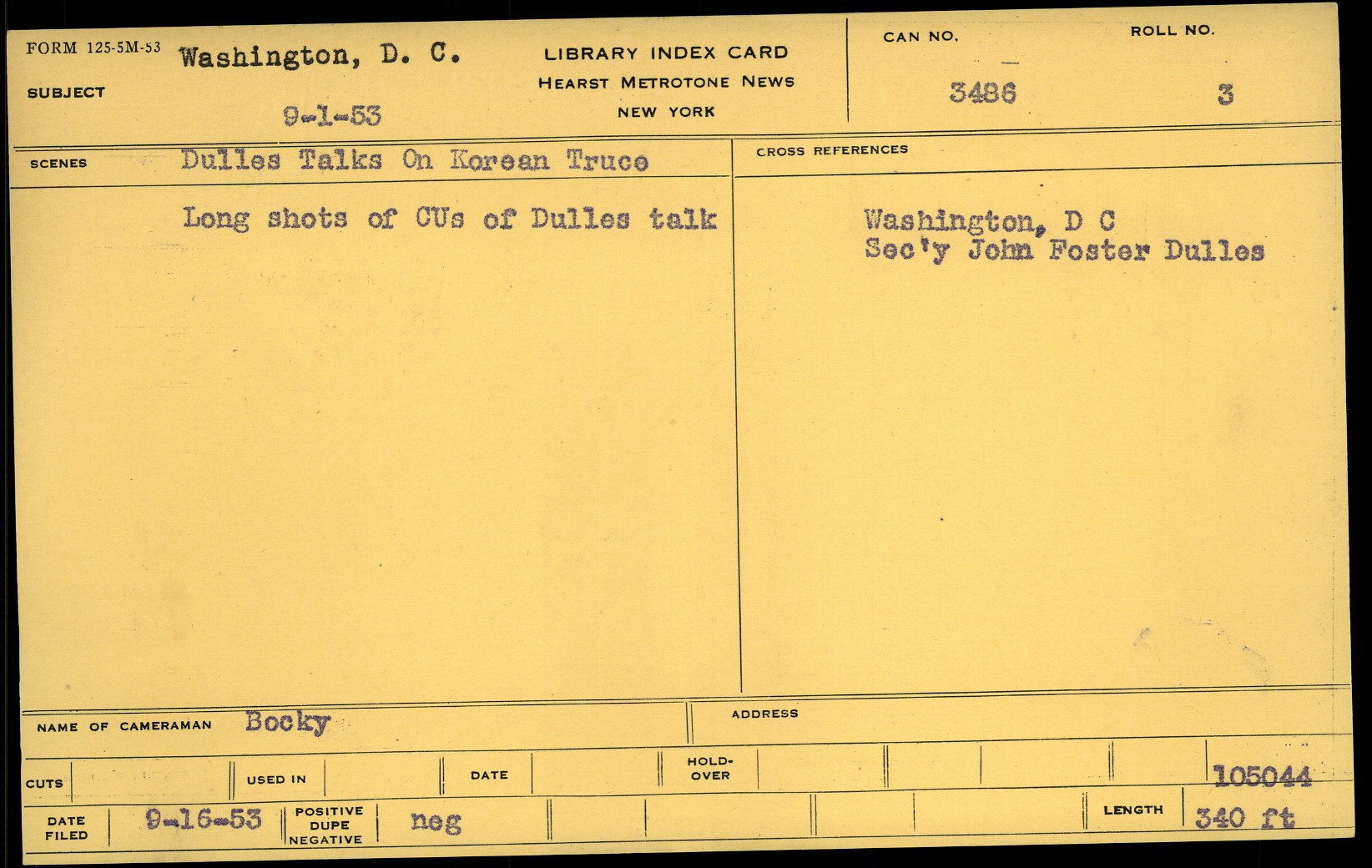 FORM 125-5M-53
SUBJECT
Washington, D. C.
9-1-53

LIBRARY INDEX CARD
HEARST METROTONE NEWS
NEW YORK

CAN NO.
3486
ROLL NO.
3

SCENES
Dulles Talks On Korean Truce

Long shots of CUs of Dulles talk

CROSS REFERENCES

Washington, D C
Sec'y John Foster Dulles

NAME OF CAMERAMAN Bocky
ADDRESS

CUTS
USED IN
DATE
HOLD-OVER
105044

DATE FILED 9-16-53
POSITIVE DUPE NEGATIVE neg
LENGTH 340 ft